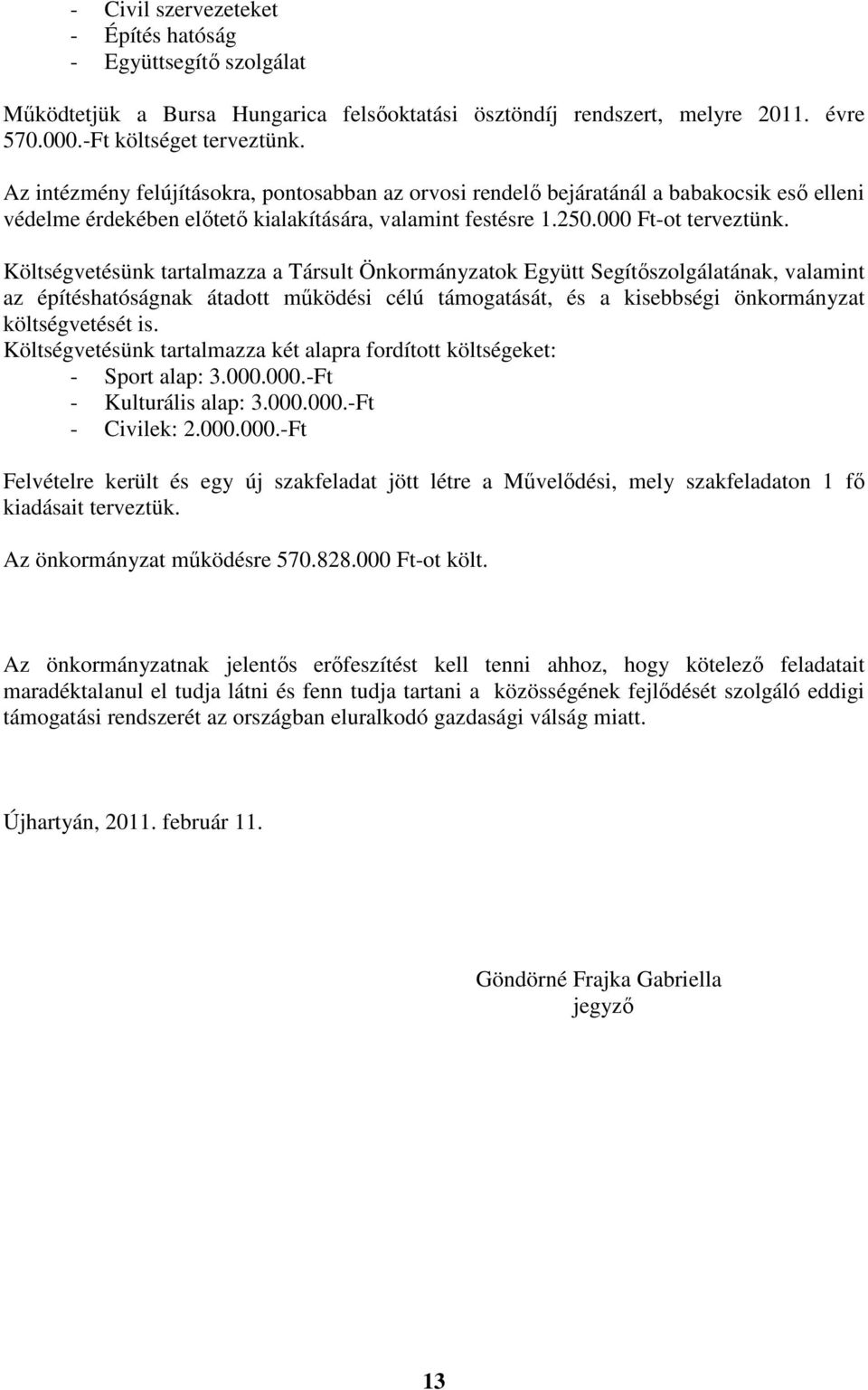 - Civil szervezeteket
- Építés hatóság
- Együttsegítő szolgálat

Működtetjük a Bursa Hungarica felsőoktatási ösztöndíj rendszert, melyre 2011. évre 570.000.-Ft költséget terveztünk.

Az intézmény felújításokra, pontosabban az orvosi rendelő bejáratánál a babakocsik eső elleni védelme érdekében előtető kialakítására, valamint festésre 1.250.000 Ft-ot terveztünk.

Költségvetésünk tartalmazza a Társult Önkormányzatok Együtt Segítőszolgálatának, valamint az építéshatóságnak átadott működési célú támogatását, és a kisebbségi önkormányzat költségvetését is.
Költségvetésünk tartalmazza két alapra fordított költségeket:
- Sport alap: 3.000.000.-Ft
- Kulturális alap: 3.000.000.-Ft
- Civilek: 2.000.000.-Ft

Felvételre került és egy új szakfeladat jött létre a Művelődési, mely szakfeladaton 1 fő kiadásait terveztük.

Az önkormányzat működésre 570.828.000 Ft-ot költ.

Az önkormányzatnak jelentős erőfeszítést kell tenni ahhoz, hogy kötelező feladatait maradéktalanul el tudja látni és fenn tudja tartani a közösségének fejlődését szolgáló eddigi támogatási rendszerét az országban eluralkodó gazdasági válság miatt.

Újhartyán, 2011. február 11.

Göndörné Frajka Gabriella
jegyző

13